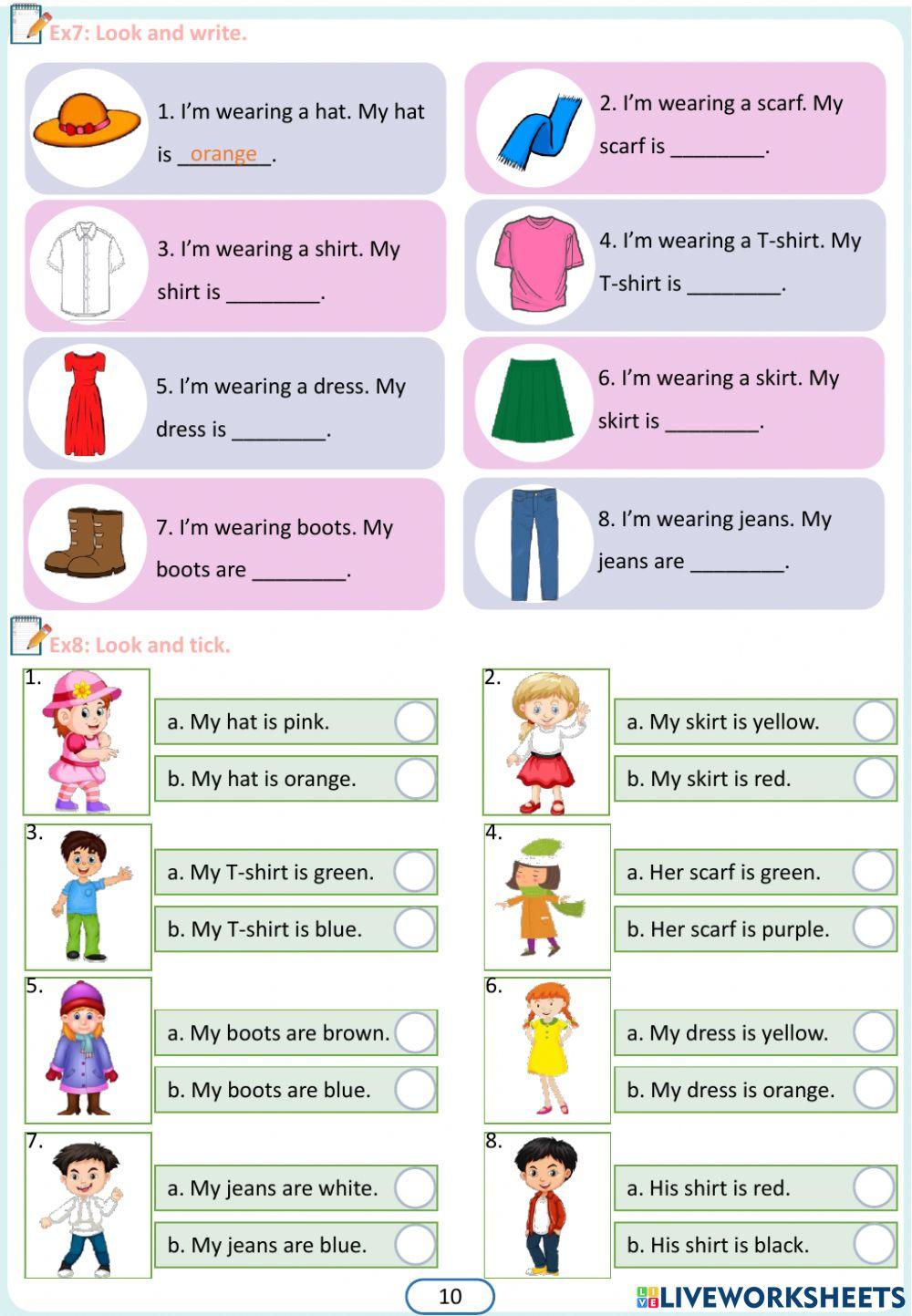 Ex7: Look and write.

1. I'm wearing a hat. My hat is orange.

2. I'm wearing a scarf. My scarf is ____.

3. I'm wearing a shirt. My shirt is ____.

4. I'm wearing a T-shirt. My T-shirt is ____.

5. I'm wearing a dress. My dress is ____.

6. I'm wearing a skirt. My skirt is ____.

7. I'm wearing boots. My boots are ____.

8. I'm wearing jeans. My jeans are ____.

Ex8: Look and tick.

1.
a. My hat is pink.
b. My hat is orange.

2.
a. My skirt is yellow.
b. My skirt is red.

3.
a. My T-shirt is green.
b. My T-shirt is blue.

4.
a. Her scarf is green.
b. Her scarf is purple.

5.
a. My boots are brown.
b. My boots are blue.

6.
a. My dress is yellow.
b. My dress is orange.

7.
a. My jeans are white.
b. My jeans are blue.

8.
a. His shirt is red.
b. His shirt is black.

10

LIVEWORKSHEETS